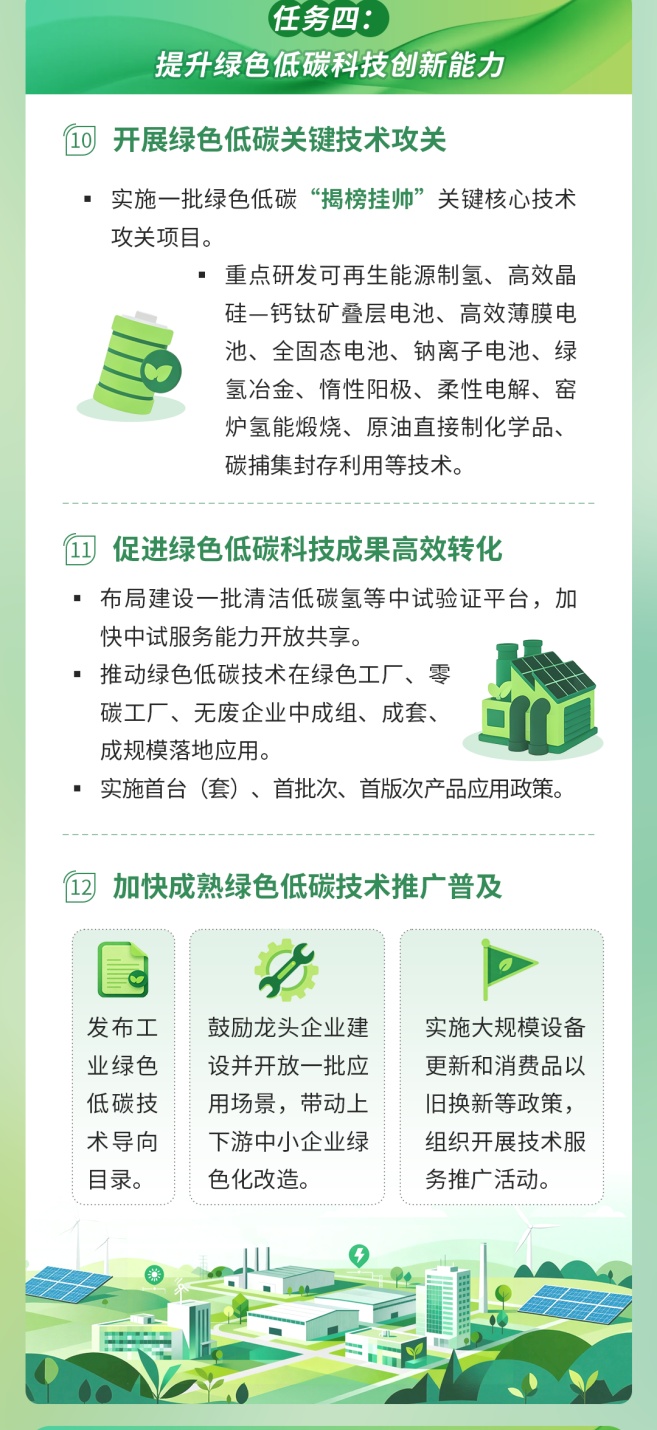 任务四：
提升绿色低碳科技创新能力

10 开展绿色低碳关键技术攻关

▪ 实施一批绿色低碳“揭榜挂帅”关键核心技术攻关项目。

▪ 重点研发可再生能源制氢、高效晶硅—钙钛矿叠层电池、高效薄膜电池、全固态电池、钠离子电池、绿氢冶金、惰性阳极、柔性电解、窑炉氢能煅烧、原油直接制化学品、碳捕集封存利用等技术。

11 促进绿色低碳科技成果高效转化

▪ 布局建设一批清洁低碳氢等中试验证平台，加快中试服务能力开放共享。

▪ 推动绿色低碳技术在绿色工厂、零碳工厂、无废企业中成组、成套、成规模落地应用。

▪ 实施首台（套）、首批次、首版次产品应用政策。

12 加快成熟绿色低碳技术推广普及

发布工业绿色低碳技术导向目录。

鼓励龙头企业建设并开放一批应用场景，带动上下游中小企业绿色化改造。

实施大规模设备更新和消费品以旧换新等政策，组织开展技术服务推广活动。